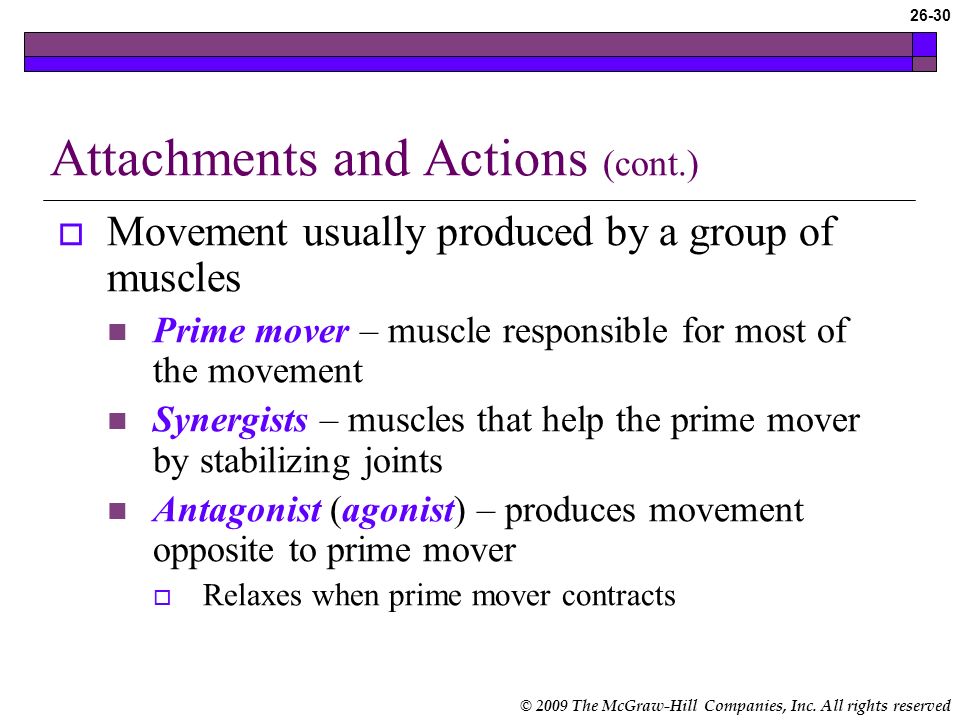 26-30

Attachments and Actions (cont.)

Movement usually produced by a group of muscles

Prime mover – muscle responsible for most of the movement

Synergists – muscles that help the prime mover by stabilizing joints

Antagonist (agonist) – produces movement opposite to prime mover

Relaxes when prime mover contracts

© 2009 The McGraw-Hill Companies, Inc. All rights reserved